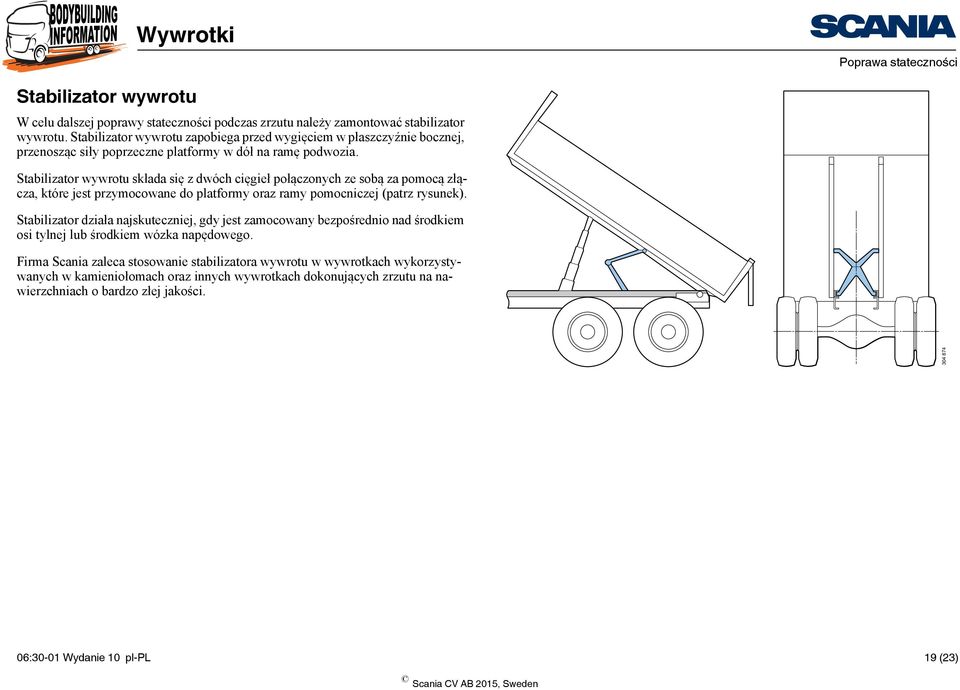 BODYBUILDING INFORMATION

Wywrotki

SCANIA

Poprawa stateczności

Stabilizator wywrotu

W celu dalszej poprawy stateczności podczas zrzutu należy zamontować stabilizator wywrotu. Stabilizator wywrotu zapobiega przed wygięciem w płaszczyźnie bocznej, przenosząc siły poprzeczne platformy w dół na ramę podwozia.

Stabilizator wywrotu składa się z dwóch cięgieł połączonych ze sobą za pomocą złącza, które jest przymocowane do platformy oraz ramy pomocniczej (patrz rysunek).

Stabilizator działa najskuteczniej, gdy jest zamocowany bezpośrednio nad środkiem osi tylnej lub środkiem wózka napędowego.

Firma Scania zaleca stosowanie stabilizatora wywrotu w wywrotkach wykorzystywanych w kamieniołomach oraz innych wywrotkach dokonujących zrzutu na nawierzchniach o bardzo złej jakości.

304 874

06:30-01 Wydanie 10 pl-PL

19 (23)

© Scania CV AB 2015, Sweden